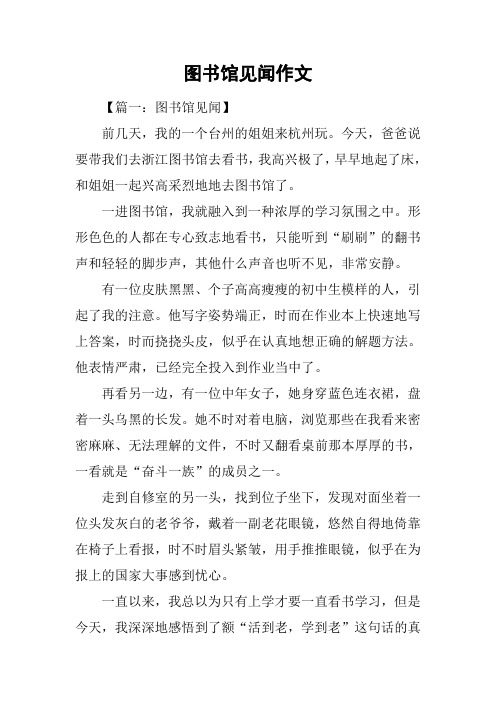 图书馆见闻作文

【篇一：图书馆见闻】

前几天，我的一个台州的姐姐来杭州玩。今天，爸爸说要带我们去浙江图书馆去看书，我高兴极了，早早地起了床，和姐姐一起兴高采烈地地去图书馆了。

一进图书馆，我就融入到一种浓厚的学习氛围之中。形形色色的人都在专心致志地看书，只能听到“刷刷”的翻书声和轻轻的脚步声，其他什么声音也听不见，非常安静。

有一位皮肤黑黑、个子高高瘦瘦的初中生模样的人，引起了我的注意。他写字姿势端正，时而在作业本上快速地写上答案，时而挠挠头皮，似乎在认真地想正确的解题方法。他表情严肃，已经完全投入到作业当中了。

再看另一边，有一位中年女子，她身穿蓝色连衣裙，盘着一头乌黑的长发。她不时对着电脑，浏览那些在我看来密密麻麻、无法理解的文件，不时又翻看桌前那本厚厚的书，一看就是“奋斗一族”的成员之一。

走到自修室的另一头，找到位子坐下，发现对面坐着一位头发灰白的老爷爷，戴着一副老花眼镜，悠然自得地倚靠在椅子上看报，时不时眉头紧皱，用手推推眼镜，似乎在为报上的国家大事感到忧心。

一直以来，我总以为只有上学才要一直看书学习，但是今天，我深深地感悟到了额“活到老，学到老”这句话的真